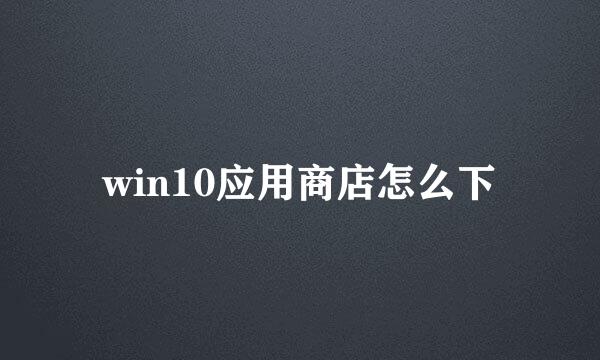 win10应用商店怎么下